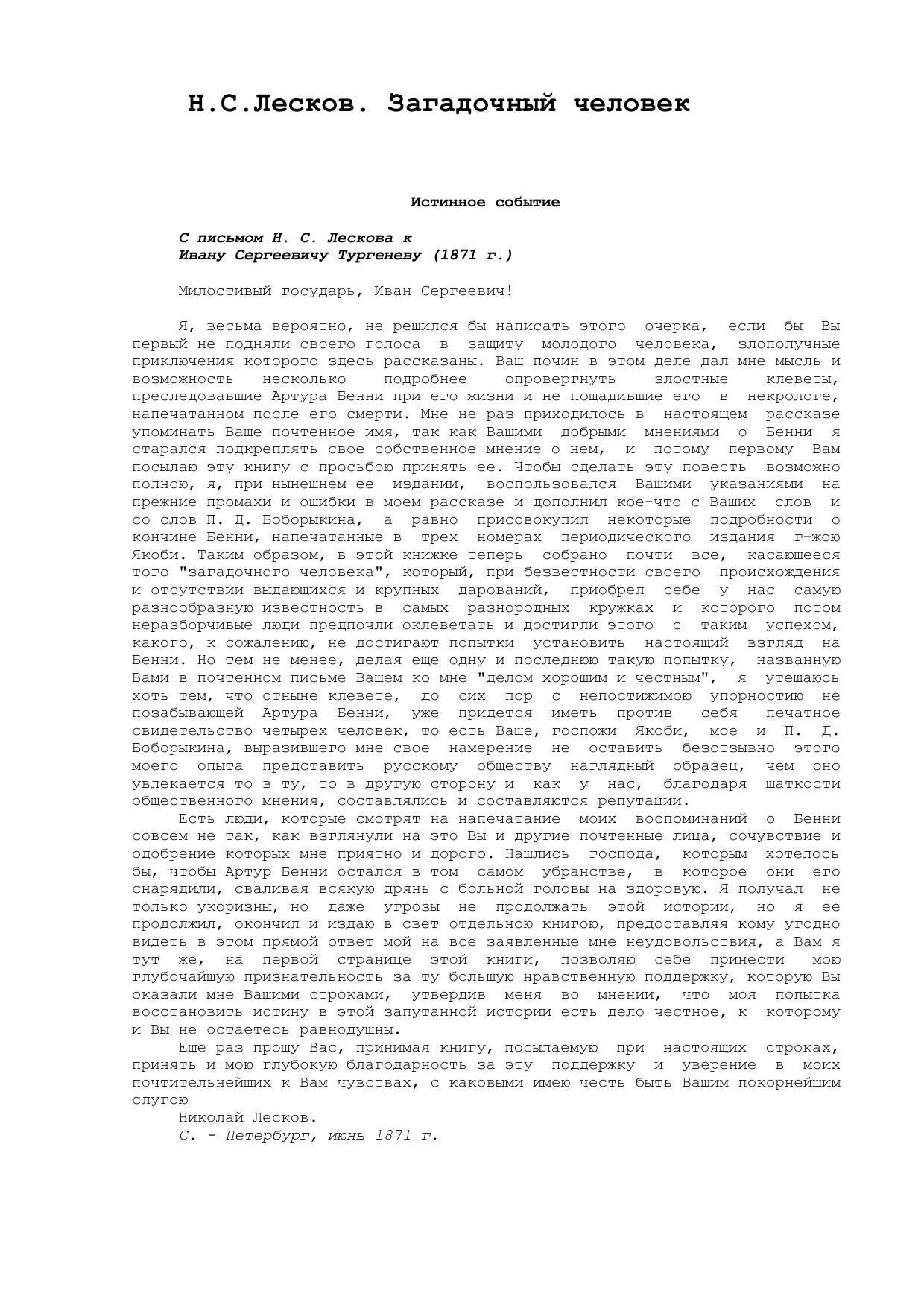 Н.С.Лесков. Загадочный человек

Истинное событие

С письмом Н. С. Лескова к
Ивану Сергеевичу Тургеневу (1871 г.)

Милостивый государь, Иван Сергеевич!

Я, весьма вероятно, не решился бы написать этого очерка, если бы Вы первый не подняли своего голоса в защиту молодого человека, злополучные приключения которого здесь рассказаны. Ваш почин в этом деле дал мне мысль и возможность несколько подробнее опровергнуть злостные клеветы, преследовавшие Артура Бенни при его жизни и не пощадившие его в некрологе, напечатанном после его смерти. Мне не раз приходилось в настоящем рассказе упоминать Ваше почтенное имя, так как Вашими добрыми мнениями о Бенни я старался подкреплять свое собственное мнение о нем, и потому первому Вам посылаю эту книгу с просьбою принять ее. Чтобы сделать эту повесть возможно полною, я, при нынешнем ее издании, воспользовался Вашими указаниями на прежние промахи и ошибки в моем рассказе и дополнил кое-что с Ваших слов и со слов П. Д. Боборыкина, а равно присовокупил некоторые подробности о кончине Бенни, напечатанные в трех номерах периодического издания г-жою Якоби. Таким образом, в этой книжке теперь собрано почти все, касающееся того "загадочного человека", который, при безвестности своего происхождения и отсутствии выдающихся и крупных дарований, приобрел себе у нас самую разнообразную известность в самых разнородных кружках и которого потом неразборчивые люди предпочли оклеветать и достигли этого с таким успехом, какого, к сожалению, не достигают попытки установить настоящий взгляд на Бенни. Но тем не менее, делая еще одну и последнюю такую попытку, названную Вами в почтенном письме Вашем ко мне "делом хорошим и честным", я утешаюсь хоть тем, что отныне клевете, до сих пор с непостижимою упорностию не позабывающей Артура Бенни, уже придется иметь против себя печатное свидетельство четырех человек, то есть Ваше, госпожи Якоби, мое и П. Д. Боборыкина, выразившего мне свое намерение не оставить безотзывно этого моего опыта представить русскому обществу наглядный образец, чем оно увлекается то в ту, то в другую сторону и как у нас, благодаря шаткости общественного мнения, составлялись и составляются репутации.
Есть люди, которые смотрят на напечатание моих воспоминаний о Бенни совсем не так, как взглянули на это Вы и другие почтенные лица, сочувствие и одобрение которых мне приятно и дорого. Нашлись господа, которым хотелось бы, чтобы Артур Бенни остался в том самом убранстве, в которое они его снарядили, сваливая всякую дрянь с больной головы на здоровую. Я получал не только укоризны, но даже угрозы не продолжать этой истории, но я ее продолжил, окончил и издаю в свет отдельною книгою, предоставляя кому угодно видеть в этом прямой ответ мой на все заявленные мне неудовольствия, а Вам я тут же, на первой странице этой книги, позволяю себе принести мою глубочайшую признательность за ту большую нравственную поддержку, которую Вы оказали мне Вашими строками, утвердив меня во мнении, что моя попытка восстановить истину в этой запутанной истории есть дело честное, к которому и Вы не остаетесь равнодушны.
Еще раз прошу Вас, принимая книгу, посылаемую при настоящих строках, принять и мою глубокую благодарность за эту поддержку и уверение в моих почтительнейших к Вам чувствах, с каковыми имею честь быть Вашим покорнейшим слугою
Николай Лесков.
С. - Петербург, июнь 1871 г.